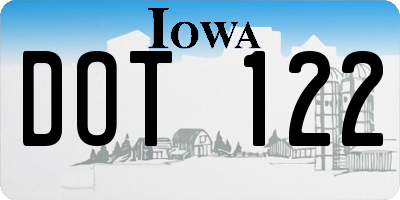 IOWA

DOT 122